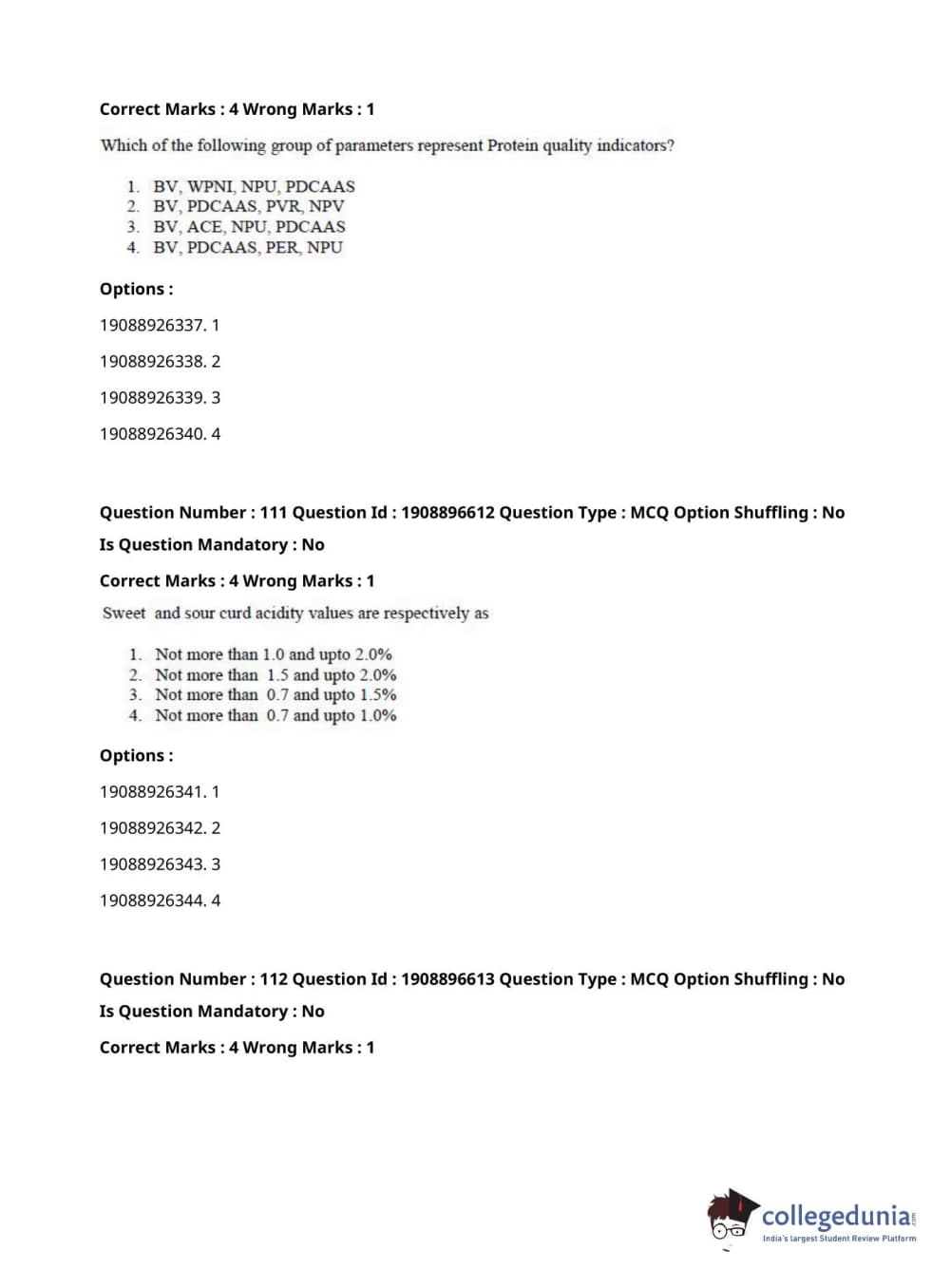 Correct Marks : 4 Wrong Marks : 1

Which of the following group of parameters represent Protein quality indicators?

1. BV, WPNI, NPU, PDCAAS
2. BV, PDCAAS, PVR, NPV
3. BV, ACE, NPU, PDCAAS
4. BV, PDCAAS, PER, NPU

Options :

19088926337. 1

19088926338. 2

19088926339. 3

19088926340. 4

Question Number : 111 Question Id : 1908896612 Question Type : MCQ Option Shuffling : No

Is Question Mandatory : No

Correct Marks : 4 Wrong Marks : 1

Sweet and sour curd acidity values are respectively as

1. Not more than 1.0 and upto 2.0%
2. Not more than 1.5 and upto 2.0%
3. Not more than 0.7 and upto 1.5%
4. Not more than 0.7 and upto 1.0%

Options :

19088926341. 1

19088926342. 2

19088926343. 3

19088926344. 4

Question Number : 112 Question Id : 1908896613 Question Type : MCQ Option Shuffling : No

Is Question Mandatory : No

Correct Marks : 4 Wrong Marks : 1

collegedunia.com
India's largest Student Review Platform